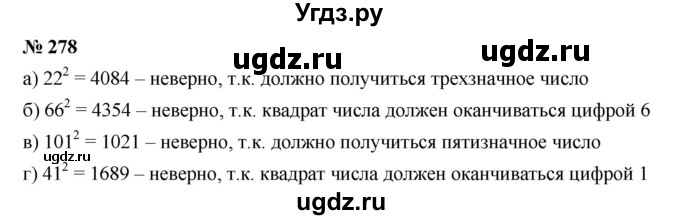 Угдз.ру

№ 278

ugdz.ru ugdz.ru

а) $22^2 = 4084$ – неверно, т.к. должно получиться трехзначное число

б) $66^2 = 4354$ – неверно, т.к. квадрат числа должен оканчиваться цифрой 6

в) $101^2 = 1021$ – неверно, т.к. должно получиться пятизначное число

ugdz.ru

г) $41^2 = 1689$ – неверно, т.к. квадрат числа должен оканчиваться цифрой 1

ugdz.ru